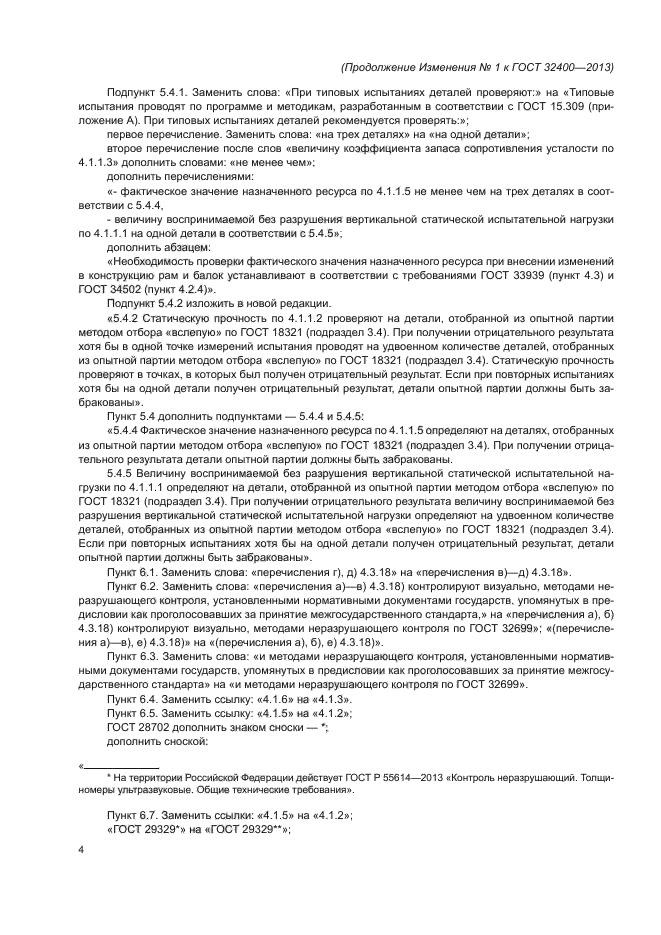 (Продолжение Изменения № 1 к ГОСТ 32400—2013)

Подпункт 5.4.1. Заменить слова: «При типовых испытаниях деталей проверяют:» на «Типовые испытания проводят по программе и методикам, разработанным в соответствии с ГОСТ 15.309 (приложение А). При типовых испытаниях деталей рекомендуется проверять:»;

первое перечисление. Заменить слова: «на трех деталях» на «на одной детали»;

второе перечисление после слов «величину коэффициента запаса сопротивления усталости по 4.1.1.3» дополнить словами: «не менее чем»;

дополнить перечислениями:

«- фактическое значение назначенного ресурса по 4.1.1.5 не менее чем на трех деталях в соответствии с 5.4.4,

- величину воспринимаемой без разрушения вертикальной статической испытательной нагрузки по 4.1.1.1 на одной детали в соответствии с 5.4.5»;

дополнить абзацем:

«Необходимость проверки фактического значения назначенного ресурса при внесении изменений в конструкцию рам и балок устанавливают в соответствии с требованиями ГОСТ 33939 (пункт 4.3) и ГОСТ 34502 (пункт 4.2.4)».

Подпункт 5.4.2 изложить в новой редакции.

«5.4.2 Статическую прочность по 4.1.1.2 проверяют на детали, отобранной из опытной партии методом отбора «вслепую» по ГОСТ 18321 (подраздел 3.4). При получении отрицательного результата хотя бы в одной точке измерений испытания проводят на удвоенном количестве деталей, отобранных из опытной партии методом отбора «вслепую» по ГОСТ 18321 (подраздел 3.4). Статическую прочность проверяют в точках, в которых был получен отрицательный результат. Если при повторных испытаниях хотя бы на одной детали получен отрицательный результат, детали опытной партии должны быть забракованы».

Пункт 5.4 дополнить подпунктами — 5.4.4 и 5.4.5:

«5.4.4 Фактическое значение назначенного ресурса по 4.1.1.5 определяют на деталях, отобранных из опытной партии методом отбора «вслепую» по ГОСТ 18321 (подраздел 3.4). При получении отрицательного результата детали опытной партии должны быть забракованы.

5.4.5 Величину воспринимаемой без разрушения вертикальной статической испытательной нагрузки по 4.1.1.1 определяют на детали, отобранной из опытной партии методом отбора «вслепую» по ГОСТ 18321 (подраздел 3.4). При получении отрицательного результата величину воспринимаемой без разрушения вертикальной статической испытательной нагрузки определяют на удвоенном количестве деталей, отобранных из опытной партии методом отбора «вслепую» по ГОСТ 18321 (подраздел 3.4). Если при повторных испытаниях хотя бы на одной детали получен отрицательный результат, детали опытной партии должны быть забракованы».

Пункт 6.1. Заменить слова: «перечисления г), д) 4.3.18» на «перечисления в)—д) 4.3.18».

Пункт 6.2. Заменить слова: «перечисления а)—в) 4.3.18) контролируют визуально, методами неразрушающего контроля, установленными нормативными документами государств, упомянутых в предисловии как проголосовавших за принятие межгосударственного стандарта,» на «перечисления а), б) 4.3.18) контролируют визуально, методами неразрушающего контроля по ГОСТ 32699»; «(перечисления а)—в), е) 4.3.18)» на «(перечисления а), б), е) 4.3.18)».

Пункт 6.3. Заменить слова: «и методами неразрушающего контроля, установленными нормативными документами государств, упомянутых в предисловии как проголосовавших за принятие межгосударственного стандарта» на «и методами неразрушающего контроля по ГОСТ 32699».

Пункт 6.4. Заменить ссылку: «4.1.6» на «4.1.3».

Пункт 6.5. Заменить ссылку: «4.1.5» на «4.1.2»;

ГОСТ 28702 дополнить знаком сноски — *;

дополнить сноской:

«

* На территории Российской Федерации действует ГОСТ Р 55614—2013 «Контроль неразрушающий. Толщиномеры ультразвуковые. Общие технические требования».

Пункт 6.7. Заменить ссылки: «4.1.5» на «4.1.2»;

«ГОСТ 29329*» на «ГОСТ 29329**»;

4